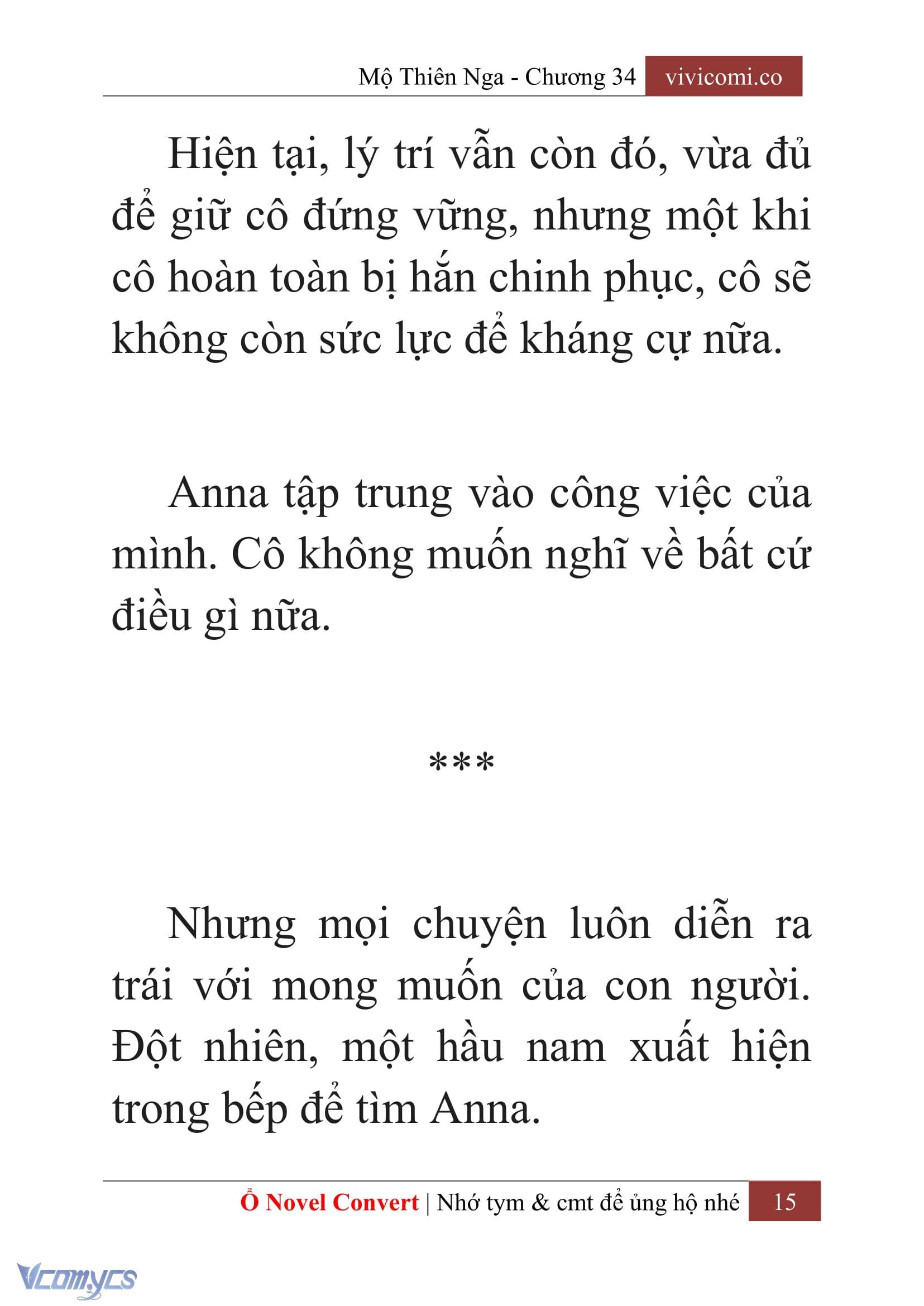 Mộ Thiên Nga - Chương 34 vivicomi.co

Hiện tại, lý trí vẫn còn đó, vừa đủ để giữ cô đứng vững, nhưng một khi cô hoàn toàn bị hắn chinh phục, cô sẽ không còn sức lực để kháng cự nữa.

Anna tập trung vào công việc của mình. Cô không muốn nghĩ về bất cứ điều gì nữa.

***

Nhưng mọi chuyện luôn diễn ra trái với mong muốn của con người. Đột nhiên, một hầu nam xuất hiện trong bếp để tìm Anna.

Ổ Novel Convert | Nhớ tym & cmt để ủng hộ nhé 15

Vcomycs